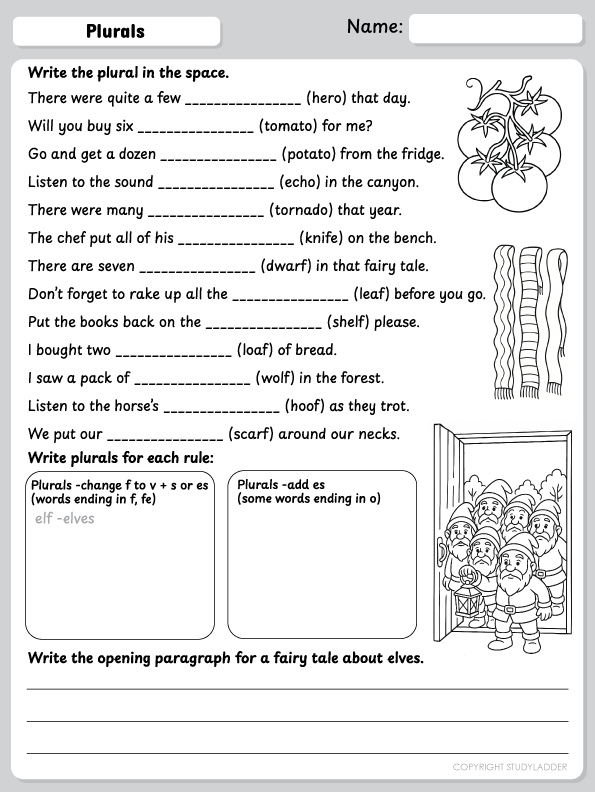 Plurals

Name:

Write the plural in the space.

There were quite a few _______________ (hero) that day.

Will you buy six _______________ (tomato) for me?

Go and get a dozen _______________ (potato) from the fridge.

Listen to the sound _______________ (echo) in the canyon.

There were many _______________ (tornado) that year.

The chef put all of his _______________ (knife) on the bench.

There are seven _______________ (dwarf) in that fairy tale.

Don't forget to rake up all the _______________ (leaf) before you go.

Put the books back on the _______________ (shelf) please.

I bought two _______________ (loaf) of bread.

I saw a pack of _______________ (wolf) in the forest.

Listen to the horse's _______________ (hoof) as they trot.

We put our _______________ (scarf) around our necks.

Write plurals for each rule:

Plurals -change f to v + s or es (words ending in f, fe)

elf -elves

Plurals -add es (some words ending in o)

Write the opening paragraph for a fairy tale about elves.

COPYRIGHT STUDYLADDER